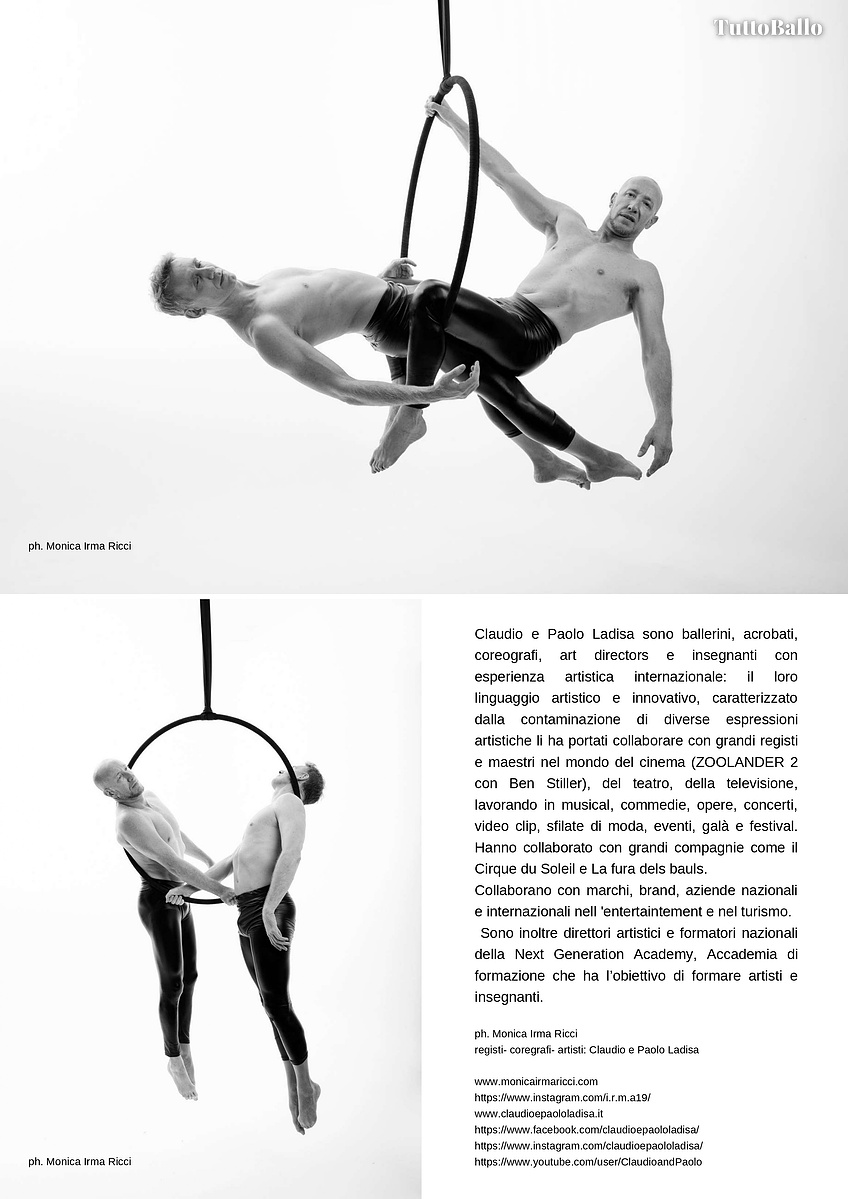 TuttoBallo

ph. Monica Irma Ricci

ph. Monica Irma Ricci

Claudio e Paolo Ladisa sono ballerini, acrobati, coreografi, art directors e insegnanti con esperienza artistica internazionale: il loro linguaggio artistico e innovativo, caratterizzato dalla contaminazione di diverse espressioni artistiche li ha portati collaborare con grandi registi e maestri nel mondo del cinema (ZOOLANDER 2 con Ben Stiller), del teatro, della televisione, lavorando in musical, commedie, opere, concerti, video clip, sfilate di moda, eventi, galà e festival. Hanno collaborato con grandi compagnie come il Cirque du Soleil e La fura dels bauls.
Collaborano con marchi, brand, aziende nazionali e internazionali nell 'entertaintement e nel turismo.
Sono inoltre direttori artistici e formatori nazionali della Next Generation Academy, Accademia di formazione che ha l'obiettivo di formare artisti e insegnanti.

ph. Monica Irma Ricci
registi- coregrafi- artisti: Claudio e Paolo Ladisa

www.monicairmaricci.com
https://www.instagram.com/i.r.m.a19/
www.claudioepaololadisa.it
https://www.facebook.com/claudioepaololadisa/
https://www.instagram.com/claudioepaololadisa/
https://www.youtube.com/user/ClaudioandPaolo